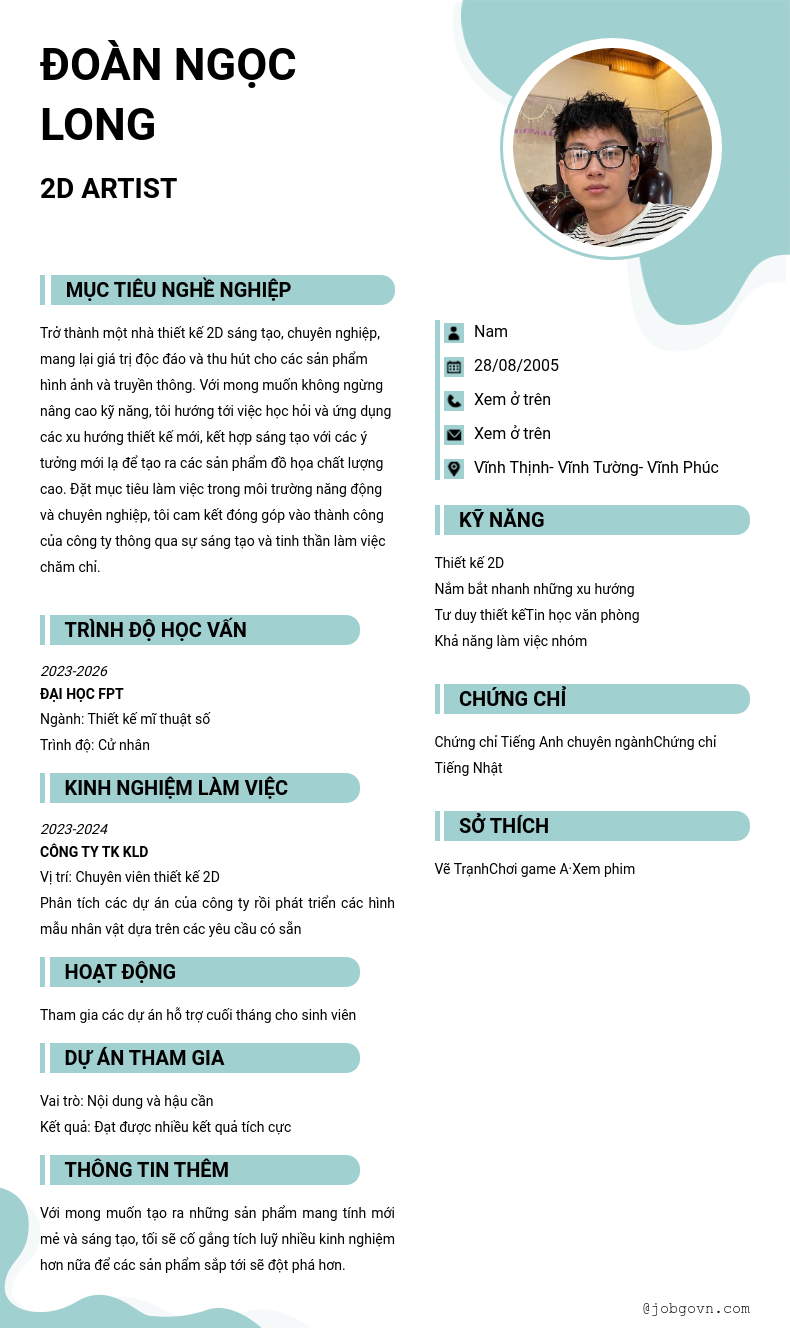 ĐOÀN NGỌC LONG

2D ARTIST

MỤC TIÊU NGHỀ NGHIỆP

Trở thành một nhà thiết kế 2D sáng tạo, chuyên nghiệp, mang lại giá trị độc đáo và thu hút cho các sản phẩm hình ảnh và truyền thông. Với mong muốn không ngừng nâng cao kỹ năng, tôi hướng tới việc học hỏi và ứng dụng các xu hướng thiết kế mới, kết hợp sáng tạo với các ý tưởng mới lạ để tạo ra các sản phẩm đồ họa chất lượng cao. Đặt mục tiêu làm việc trong môi trường năng động và chuyên nghiệp, tôi cam kết đóng góp vào thành công của công ty thông qua sự sáng tạo và tinh thần làm việc chăm chỉ.

TRÌNH ĐỘ HỌC VẤN

2023-2026
ĐẠI HỌC FPT
Ngành: Thiết kế mĩ thuật số
Trình độ: Cử nhân

KINH NGHIỆM LÀM VIỆC

2023-2024
CÔNG TY TK KLD
Vị trí: Chuyên viên thiết kế 2D
Phân tích các dự án của công ty rồi phát triển các hình mẫu nhân vật dựa trên các yêu cầu có sẵn

HOẠT ĐỘNG

Tham gia các dự án hỗ trợ cuối tháng cho sinh viên

DỰ ÁN THAM GIA

Vai trò: Nội dung và hậu cần
Kết quả: Đạt được nhiều kết quả tích cực

THÔNG TIN THÊM

Với mong muốn tạo ra những sản phẩm mang tính mới mẻ và sáng tạo, tối sẽ cố gắng tích luỹ nhiều kinh nghiệm hơn nữa để các sản phẩm sắp tới sẽ đột phá hơn.

Nam
28/08/2005
Xem ở trên
Xem ở trên
Vĩnh Thịnh- Vĩnh Tường- Vĩnh Phúc

KỸ NĂNG

Thiết kế 2D
Nắm bắt nhanh những xu hướng
Tư duy thiết kếTin học văn phòng
Khả năng làm việc nhóm

CHỨNG CHỈ

Chứng chỉ Tiếng Anh chuyên ngànhChứng chỉ Tiếng Nhật

SỞ THÍCH

Vẽ TranhChơi game A·Xem phim

@jobgovn.com